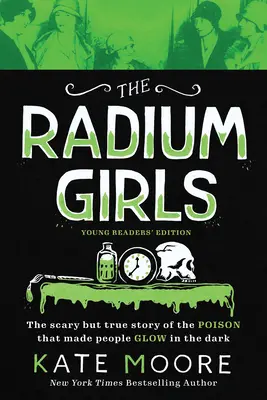 THE
RADIUM
GIRLS

YOUNG READERS' EDITION

The scary but true story of the POISON that made people GLOW in the dark

KATE MOORE

New York Times Bestselling Author